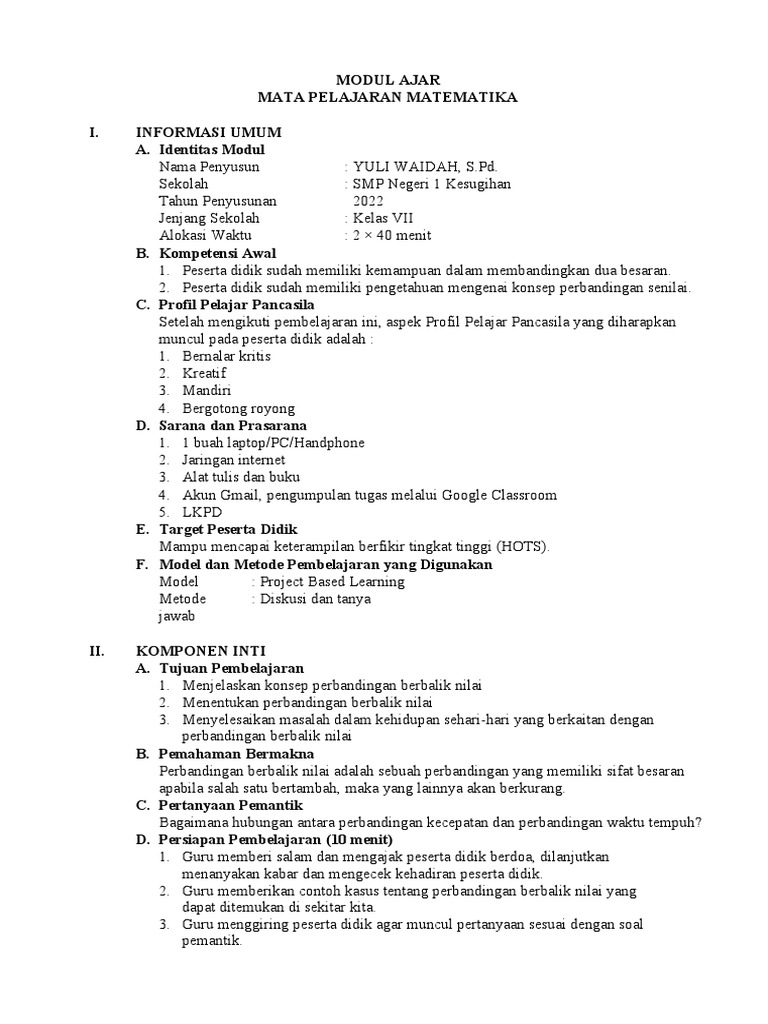 MODUL AJAR
MATA PELAJARAN MATEMATIKA

I. INFORMASI UMUM
A. Identitas Modul
Nama Penyusun : YULI WAIDAH, S.Pd.
Sekolah : SMP Negeri 1 Kesugihan
Tahun Penyusunan 2022
Jenjang Sekolah : Kelas VII
Alokasi Waktu : 2 × 40 menit
B. Kompetensi Awal
1. Peserta didik sudah memiliki kemampuan dalam membandingkan dua besaran.
2. Peserta didik sudah memiliki pengetahuan mengenai konsep perbandingan senilai.
C. Profil Pelajar Pancasila
Setelah mengikuti pembelajaran ini, aspek Profil Pelajar Pancasila yang diharapkan muncul pada peserta didik adalah :
1. Bernalar kritis
2. Kreatif
3. Mandiri
4. Bergotong royong
D. Sarana dan Prasarana
1. 1 buah laptop/PC/Handphone
2. Jaringan internet
3. Alat tulis dan buku
4. Akun Gmail, pengumpulan tugas melalui Google Classroom
5. LKPD
E. Target Peserta Didik
Mampu mencapai keterampilan berfikir tingkat tinggi (HOTS).
F. Model dan Metode Pembelajaran yang Digunakan
Model : Project Based Learning
Metode : Diskusi dan tanya jawab

II. KOMPONEN INTI
A. Tujuan Pembelajaran
1. Menjelaskan konsep perbandingan berbalik nilai
2. Menentukan perbandingan berbalik nilai
3. Menyelesaikan masalah dalam kehidupan sehari-hari yang berkaitan dengan perbandingan berbalik nilai
B. Pemahaman Bermakna
Perbandingan berbalik nilai adalah sebuah perbandingan yang memiliki sifat besaran apabila salah satu bertambah, maka yang lainnya akan berkurang.
C. Pertanyaan Pemantik
Bagaimana hubungan antara perbandingan kecepatan dan perbandingan waktu tempuh?
D. Persiapan Pembelajaran (10 menit)
1. Guru memberi salam dan mengajak peserta didik berdoa, dilanjutkan menanyakan kabar dan mengecek kehadiran peserta didik.
2. Guru memberikan contoh kasus tentang perbandingan berbalik nilai yang dapat ditemukan di sekitar kita.
3. Guru menggiring peserta didik agar muncul pertanyaan sesuai dengan soal pemantik.